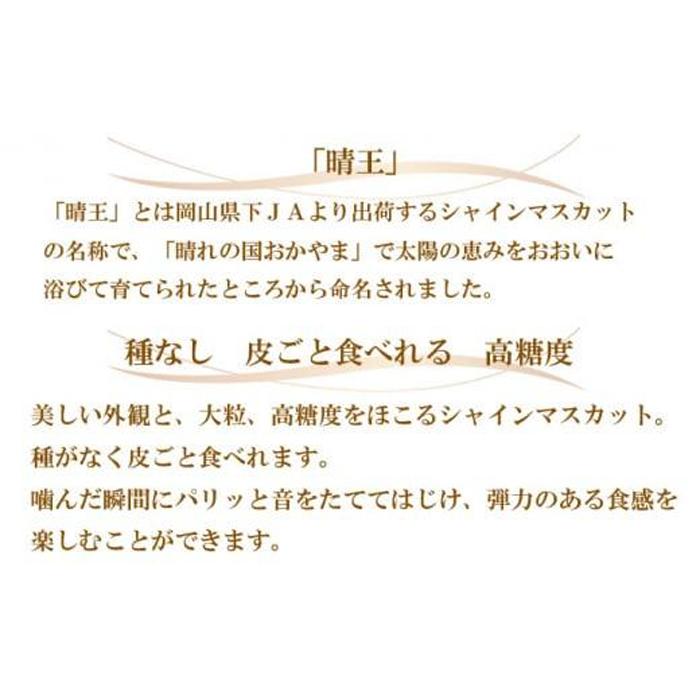 「晴王」

「晴王」とは岡山県下ＪＡより出荷するシャインマスカットの名称で、「晴れの国おかやま」で太陽の恵みをおおいに浴びて育てられたところから命名されました。

種なし　皮ごと食べれる　高糖度

美しい外観と、大粒、高糖度をほこるシャインマスカット。
種がなく皮ごと食べれます。
噛んだ瞬間にパリッと音をたててはじけ、弾力のある食感を楽しむことができます。